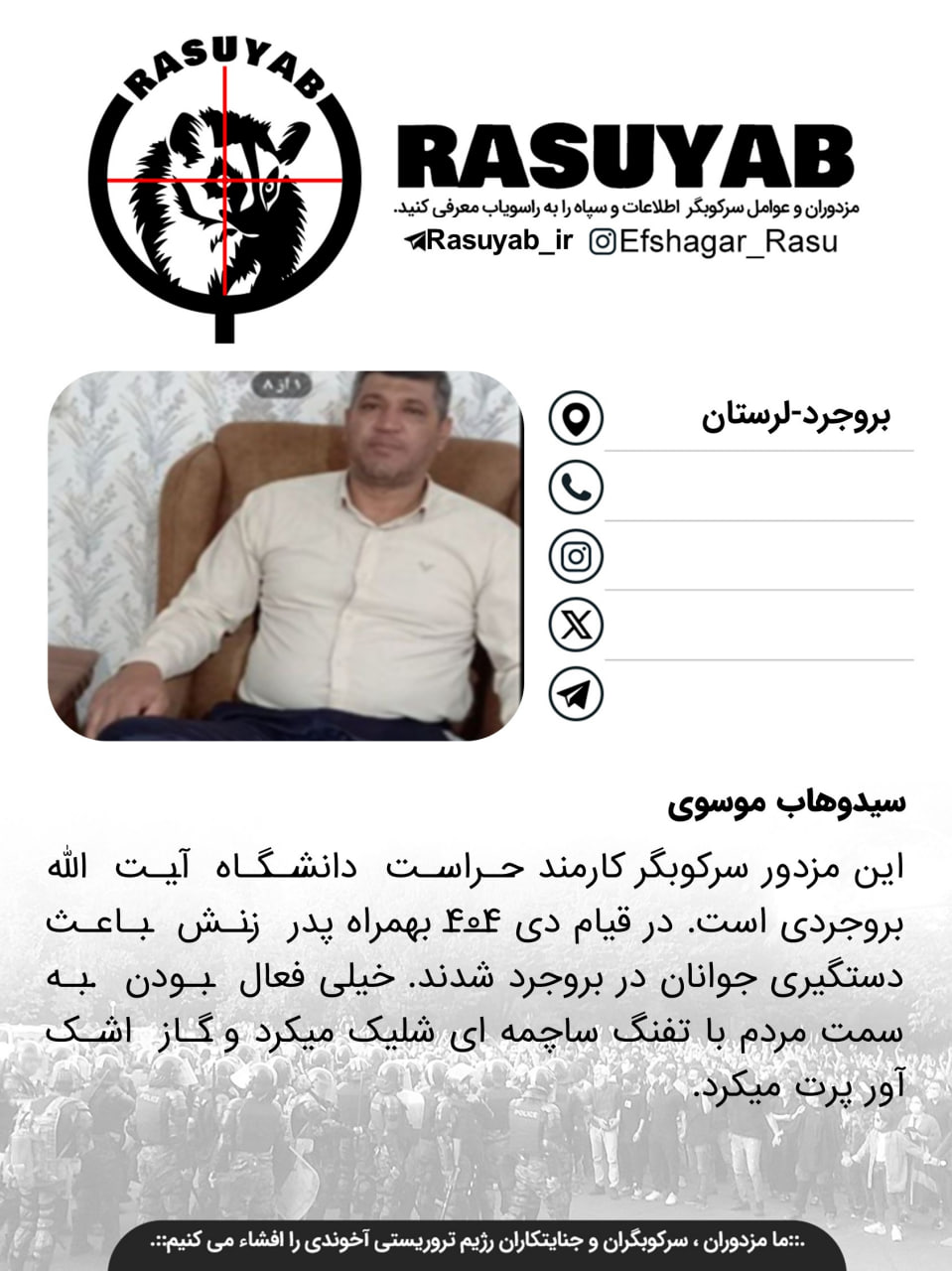 RASUYAB

RASUYAB
مزدوران و عوامل سرکوبگر اطلاعات و سپاه را به راسویاب معرفی کنید.
Rasuyab_ir Efshagar_Rasu

۱ از ۸

بروجرد-لرستان

سیدوهاب موسوی

این مزدور سرکوبگر کارمند حراست دانشگاه آیت الله بروجردی است. در قیام دی ۴۰۴ بهمراه پدر زنش باعث دستگیری جوانان در بروجرد شدند. خیلی فعال بودن به سمت مردم با تفنگ ساچمه ای شلیک میکرد و گاز اشک آور پرت میکرد.

.::ما مزدوران ، سرکوبگران و جنایتکاران رژیم تروریستی آخوندی را افشاء می کنیم::.